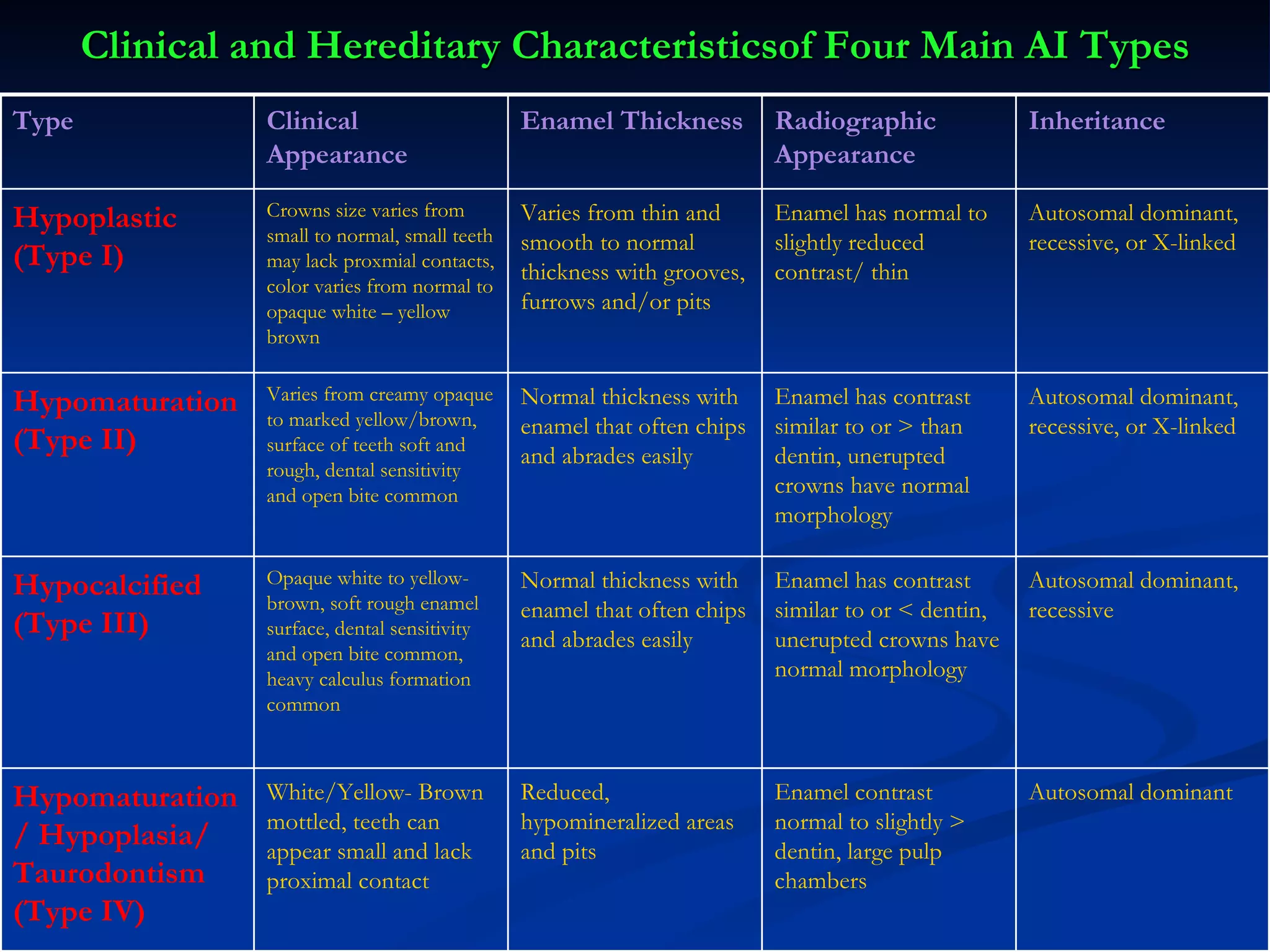 Clinical and Hereditary Characteristicsof Four Main AI Types

| Type | Clinical Appearance | Enamel Thickness | Radiographic Appearance | Inheritance |
|---|---|---|---|---|
| Hypoplastic (Type I) | Crowns size varies from small to normal, small teeth may lack proxmial contacts, color varies from normal to opaque white – yellow brown | Varies from thin and smooth to normal thickness with grooves, furrows and/or pits | Enamel has normal to slightly reduced contrast/ thin | Autosomal dominant, recessive, or X-linked |
| Hypomaturation (Type II) | Varies from creamy opaque to marked yellow/brown, surface of teeth soft and rough, dental sensitivity and open bite common | Normal thickness with enamel that often chips and abrades easily | Enamel has contrast similar to or > than dentin, unerupted crowns have normal morphology | Autosomal dominant, recessive, or X-linked |
| Hypocalcified (Type III) | Opaque white to yellow-brown, soft rough enamel surface, dental sensitivity and open bite common, heavy calculus formation common | Normal thickness with enamel that often chips and abrades easily | Enamel has contrast similar to or < dentin, unerupted crowns have normal morphology | Autosomal dominant, recessive |
| Hypomaturation / Hypoplasia/ Taurodontism (Type IV) | White/Yellow- Brown mottled, teeth can appear small and lack proximal contact | Reduced, hypomineralized areas and pits | Enamel contrast normal to slightly > dentin, large pulp chambers | Autosomal dominant |